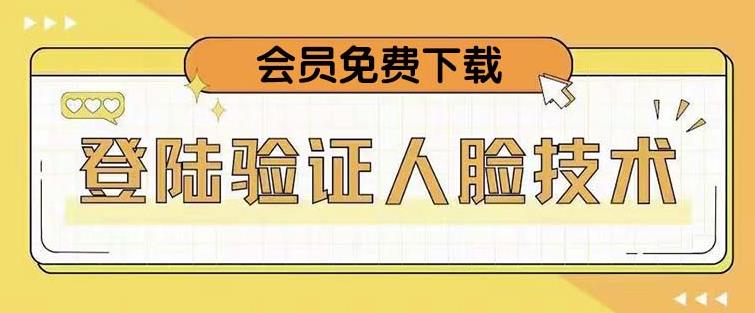 会员免费下载

登陆验证人脸技术